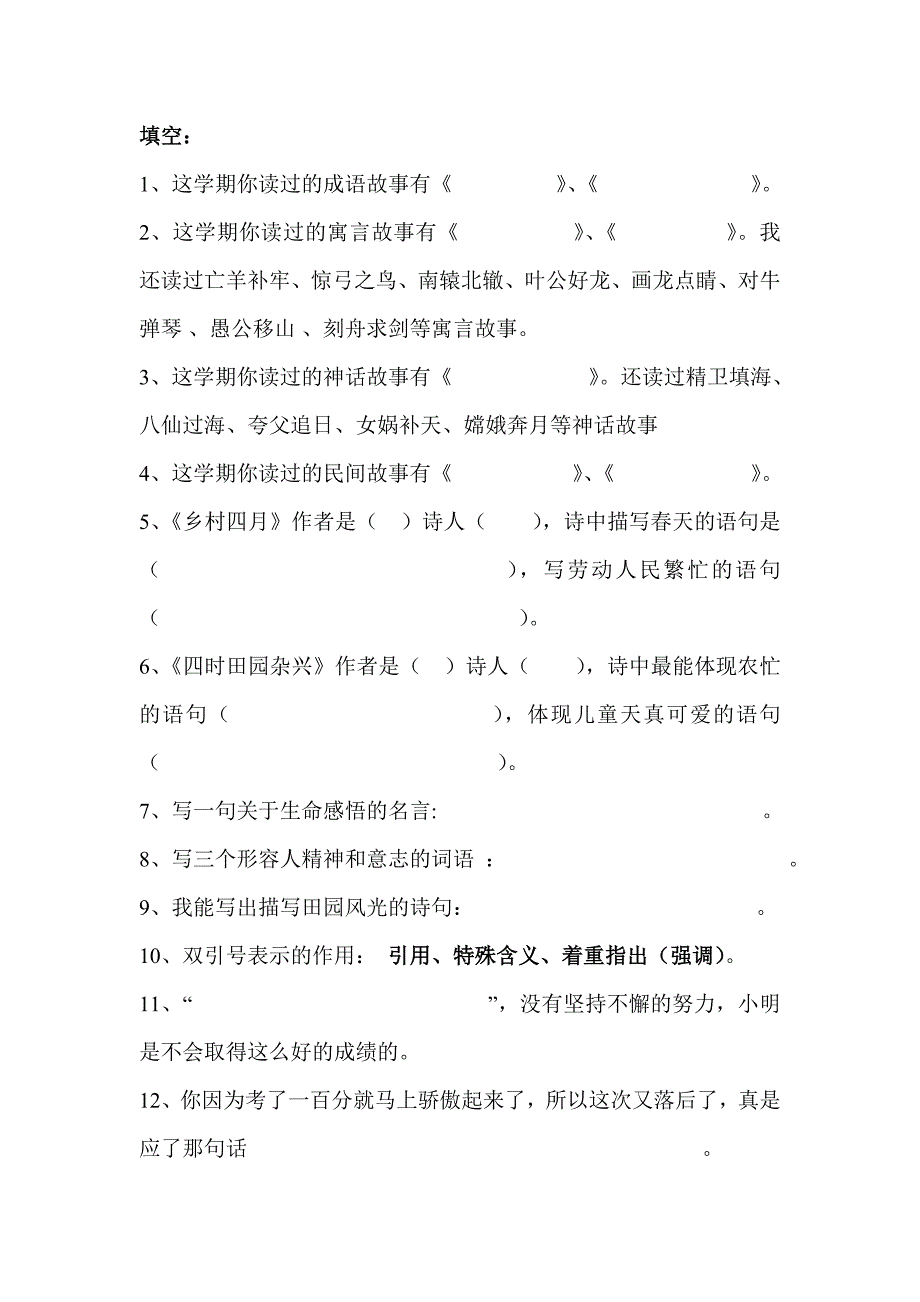 填空：

1、这学期你读过的成语故事有《　　　　》、《　　　　》。

2、这学期你读过的寓言故事有《　　　　》、《　　　　》。我还读过亡羊补牢、惊弓之鸟、南辕北辙、叶公好龙、画龙点睛、对牛弹琴 、愚公移山 、刻舟求剑等寓言故事。

3、这学期你读过的神话故事有《　　　　》。还读过精卫填海、八仙过海、夸父追日、女娲补天、嫦娥奔月等神话故事

4、这学期你读过的民间故事有《　　　　》、《　　　　》。

5、《乡村四月》作者是（　）诗人（　　），诗中描写春天的语句是（　　　　　　　　），写劳动人民繁忙的语句（　　　　　　　　）。

6、《四时田园杂兴》作者是（　）诗人（　　），诗中最能体现农忙的语句（　　　　　　　　），体现儿童天真可爱的语句（　　　　　　　　）。

7、写一句关于生命感悟的名言:　　　　　　　　。

8、写三个形容人精神和意志的词语 ：　　　　　　　　。

9、我能写出描写田园风光的诗句：　　　　　　　　。

10、双引号表示的作用： 引用、特殊含义、着重指出（强调）。

11、“　　　　　　　　”，没有坚持不懈的努力，小明是不会取得这么好的成绩的。

12、你因为考了一百分就马上骄傲起来了，所以这次又落后了，真是应了那句话　　　　　　　　。